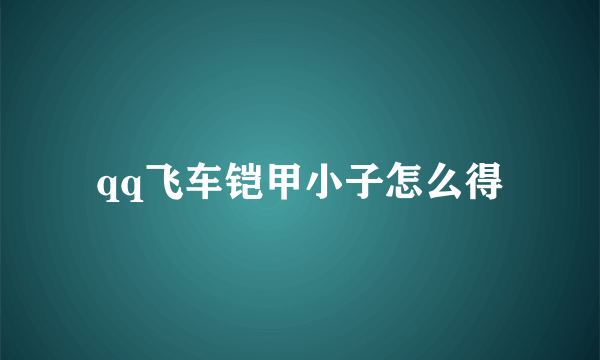 qq飞车铠甲小子怎么得